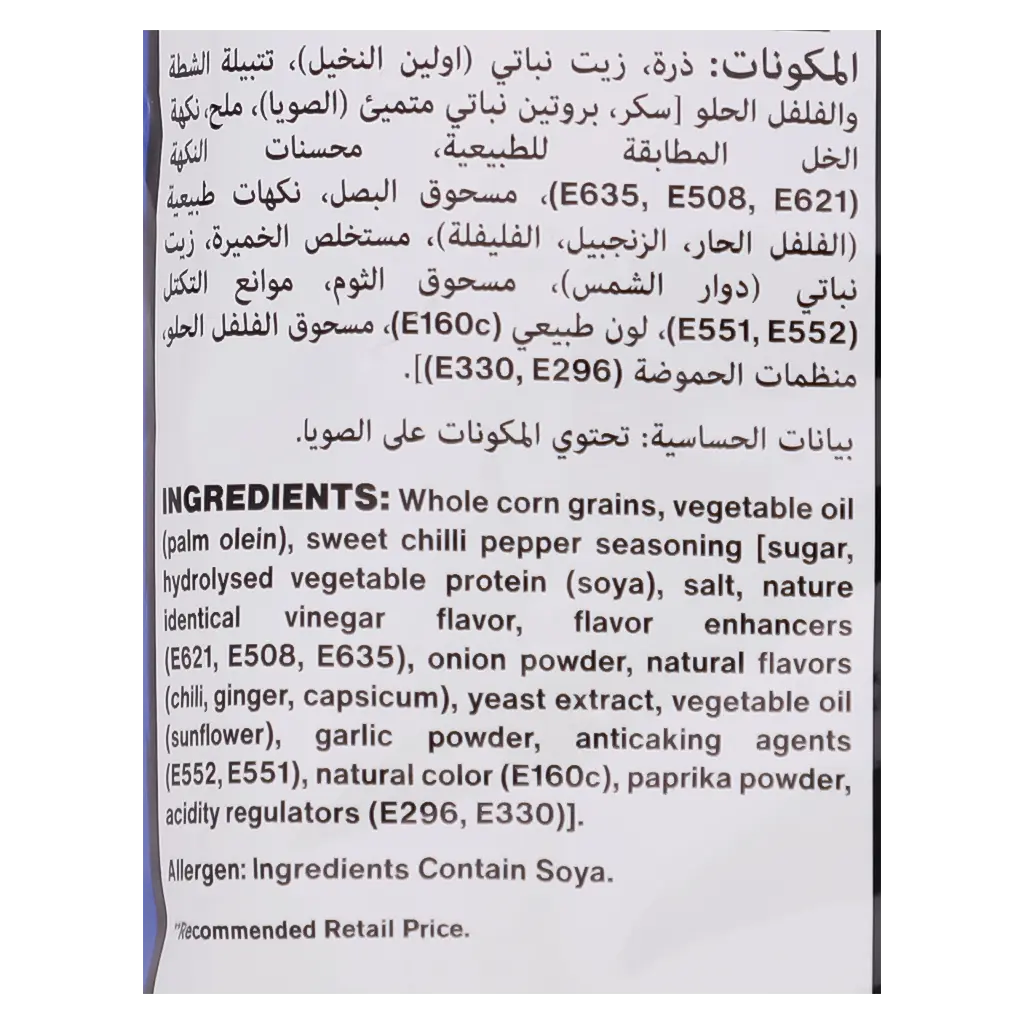 المكونات: ذرة، زيت نباتي (اولين النخيل)، تتبيلة الشطة والفلفل الحلو [سكر، بروتين نباتي متميئ (الصويا)، ملح، نكهة الخل المطابقة للطبيعية، محسنات النكهة (E635, E508, E621)، مسحوق البصل، نكهات طبيعية (الفلفل الحار، الزنجبيل، الفليفلة)، مستخلص الخميرة، زيت نباتي (دوار الشمس)، مسحوق الثوم، موانع التكتل (E551, E552)، لون طبيعي (E160c)، مسحوق الفلفل الحلو، منظمات الحموضة (E330, E296)].

بيانات الحساسية: تحتوي المكونات على الصويا.

INGREDIENTS: Whole corn grains, vegetable oil (palm olein), sweet chilli pepper seasoning [sugar, hydrolysed vegetable protein (soya), salt, nature identical vinegar flavor, flavor enhancers (E621, E508, E635), onion powder, natural flavors (chili, ginger, capsicum), yeast extract, vegetable oil (sunflower), garlic powder, anticaking agents (E552, E551), natural color (E160c), paprika powder, acidity regulators (E296, E330)].

Allergen: Ingredients Contain Soya.

*Recommended Retail Price.